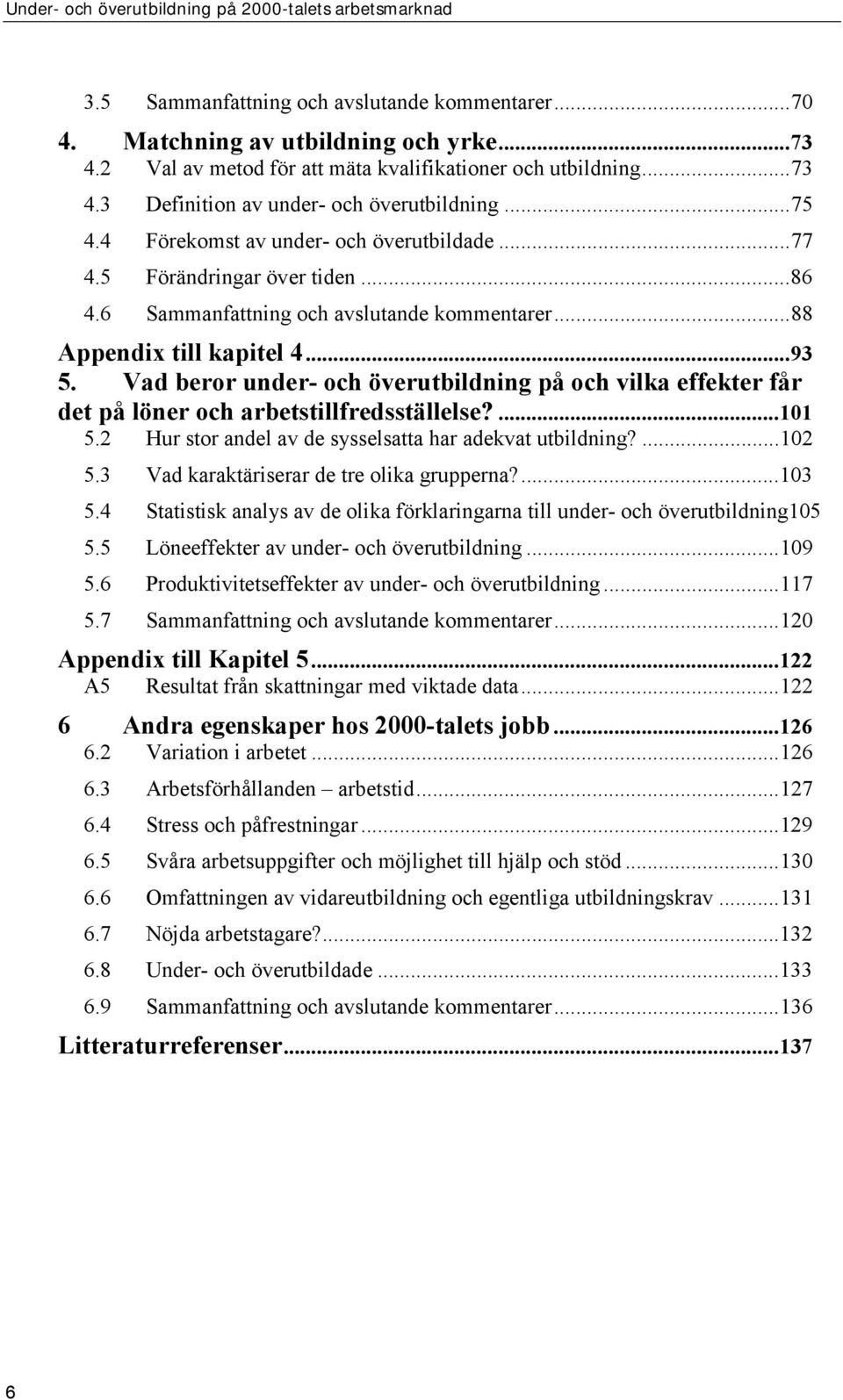 Under- och överutbildning på 2000-talets arbetsmarknad

3.5 Sammanfattning och avslutande kommentarer...70
4. Matchning av utbildning och yrke...73
4.2 Val av metod för att mäta kvalifikationer och utbildning...73
4.3 Definition av under- och överutbildning...75
4.4 Förekomst av under- och överutbildade...77
4.5 Förändringar över tiden...86
4.6 Sammanfattning och avslutande kommentarer...88
Appendix till kapitel 4...93
5. Vad beror under- och överutbildning på och vilka effekter får det på löner och arbetstillfredsställelse?...101
5.2 Hur stor andel av de sysselsatta har adekvat utbildning?...102
5.3 Vad karaktäriserar de tre olika grupperna?...103
5.4 Statistisk analys av de olika förklaringarna till under- och överutbildning105
5.5 Löneeffekter av under- och överutbildning...109
5.6 Produktivitetseffekter av under- och överutbildning...117
5.7 Sammanfattning och avslutande kommentarer...120
Appendix till Kapitel 5...122
A5 Resultat från skattningar med viktade data...122
6 Andra egenskaper hos 2000-talets jobb...126
6.2 Variation i arbetet...126
6.3 Arbetsförhållanden – arbetstid...127
6.4 Stress och påfrestningar...129
6.5 Svåra arbetsuppgifter och möjlighet till hjälp och stöd...130
6.6 Omfattningen av vidareutbildning och egentliga utbildningskrav...131
6.7 Nöjda arbetstagare?...132
6.8 Under- och överutbildade...133
6.9 Sammanfattning och avslutande kommentarer...136
Litteraturreferenser...137

6